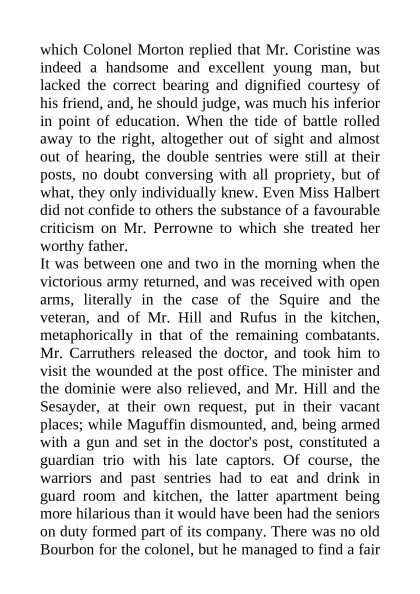 which Colonel Morton replied that Mr. Coristine was indeed a handsome and excellent young man, but lacked the correct bearing and dignified courtesy of his friend, and, he should judge, was much his inferior in point of education. When the tide of battle rolled away to the right, altogether out of sight and almost out of hearing, the double sentries were still at their posts, no doubt conversing with all propriety, but of what, they only individually knew. Even Miss Halbert did not confide to others the substance of a favourable criticism on Mr. Perrowne to which she treated her worthy father.
It was between one and two in the morning when the victorious army returned, and was received with open arms, literally in the case of the Squire and the veteran, and of Mr. Hill and Rufus in the kitchen, metaphorically in that of the remaining combatants. Mr. Carruthers released the doctor, and took him to visit the wounded at the post office. The minister and the dominie were also relieved, and Mr. Hill and the Sesayder, at their own request, put in their vacant places; while Maguffin dismounted, and, being armed with a gun and set in the doctor's post, constituted a guardian trio with his late captors. Of course, the warriors and past sentries had to eat and drink in guard room and kitchen, the latter apartment being more hilarious than it would have been had the seniors on duty formed part of its company. There was no old Bourbon for the colonel, but he managed to find a fair